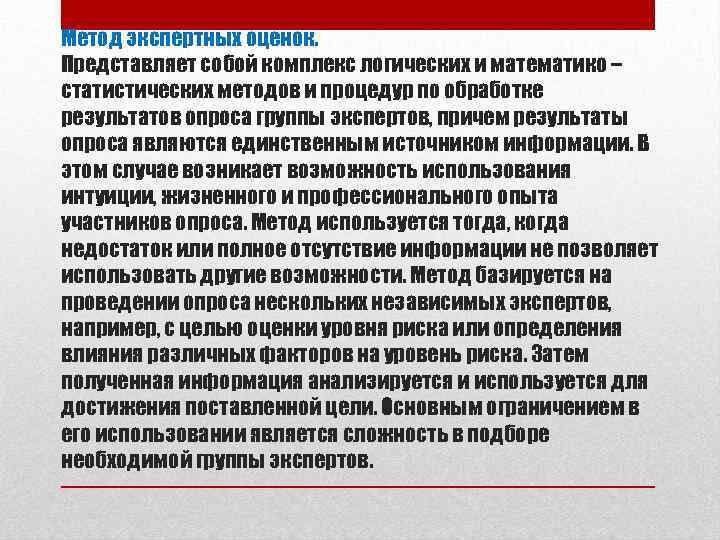 Метод экспертных оценок.
Представляет собой комплекс логических и математико – статистических методов и процедур по обработке результатов опроса группы экспертов, причем результаты опроса являются единственным источником информации. В этом случае возникает возможность использования интуиции, жизненного и профессионального опыта участников опроса. Метод используется тогда, когда недостаток или полное отсутствие информации не позволяет использовать другие возможности. Метод базируется на проведении опроса нескольких независимых экспертов, например, с целью оценки уровня риска или определения влияния различных факторов на уровень риска. Затем полученная информация анализируется и используется для достижения поставленной цели. Основным ограничением в его использовании является сложность в подборе необходимой группы экспертов.